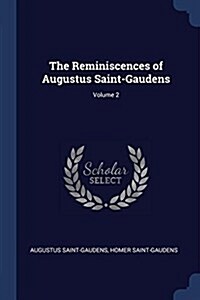 The Reminiscences of Augustus Saint-Gaudens

Volume 2

Scholar SELECT

AUGUSTUS SAINT-GAUDENS, HOMER SAINT-GAUDENS